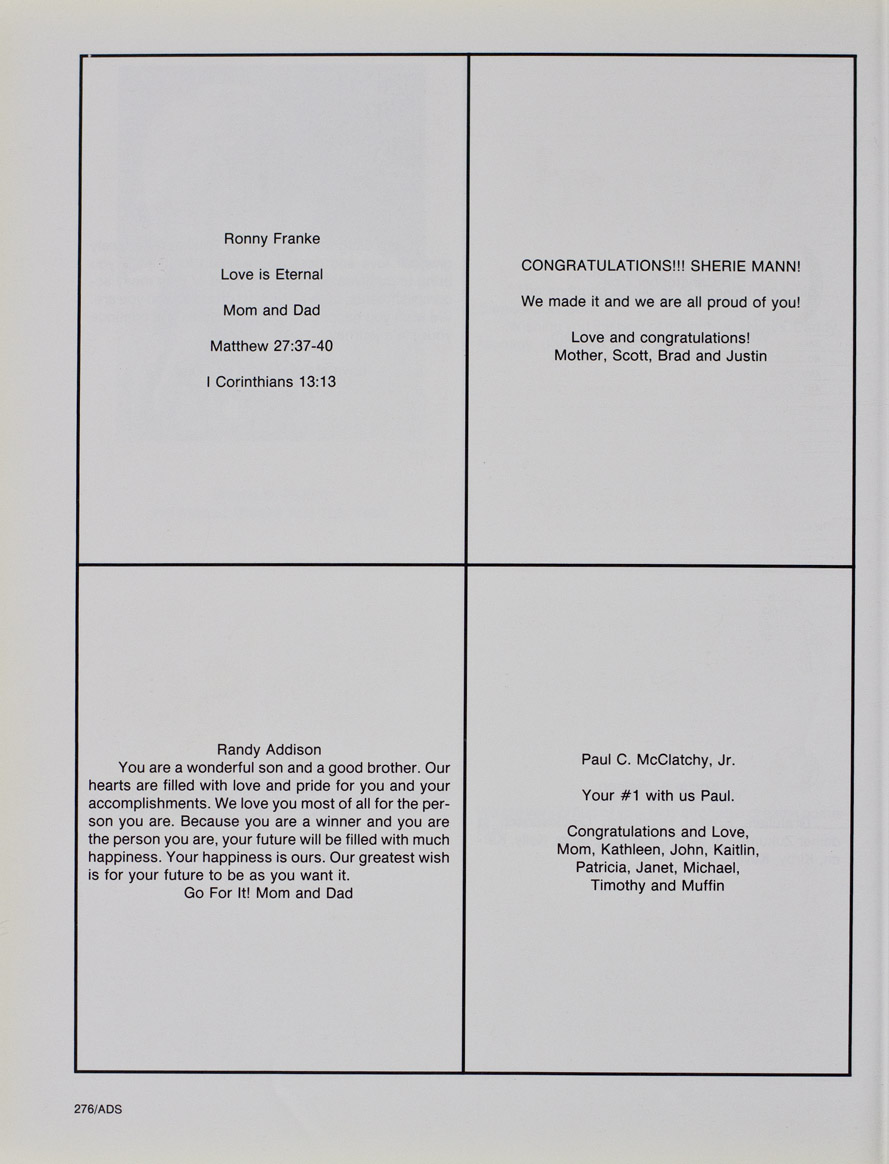 Ronny Franke

Love is Eternal

Mom and Dad

Matthew 27:37-40

I Corinthians 13:13

CONGRATULATIONS!!! SHERIE MANN!

We made it and we are all proud of you!

Love and congratulations!
Mother, Scott, Brad and Justin

Randy Addison

You are a wonderful son and a good brother. Our hearts are filled with love and pride for you and your accomplishments. We love you most of all for the person you are. Because you are a winner and you are the person you are, your future will be filled with much happiness. Your happiness is ours. Our greatest wish is for your future to be as you want it.

Go For It! Mom and Dad

Paul C. McClatchy, Jr.

Your #1 with us Paul.

Congratulations and Love,
Mom, Kathleen, John, Kaitlin,
Patricia, Janet, Michael,
Timothy and Muffin

276/ADS